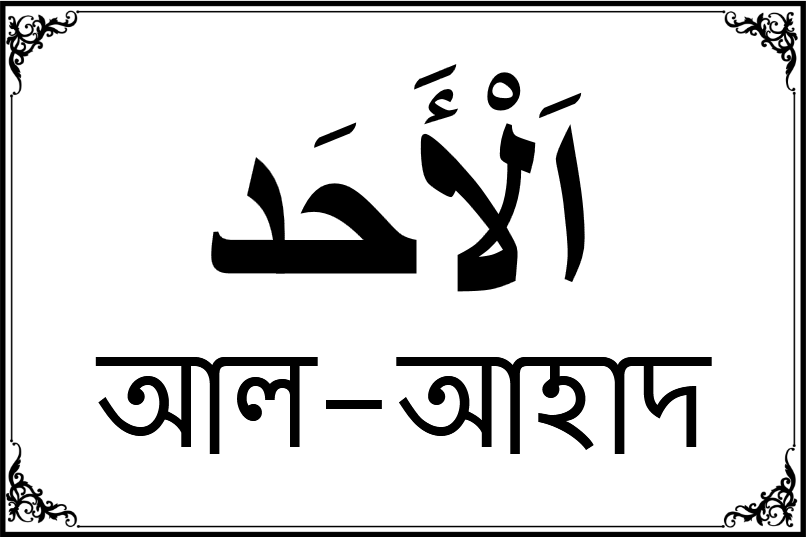 اَلْأَحَد

আল–আহাদ